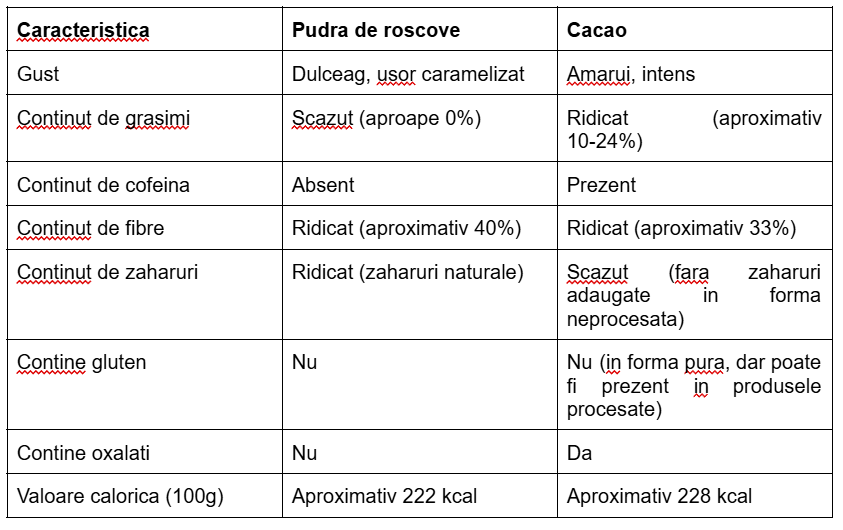 | Caracteristica | Pudra de roscove | Cacao |
|---|---|---|
| Gust | Dulceag, usor caramelizat | Amarui, intens |
| Continut de grasimi | Scazut (aproape 0%) | Ridicat (aproximativ 10-24%) |
| Continut de cofeina | Absent | Prezent |
| Continut de fibre | Ridicat (aproximativ 40%) | Ridicat (aproximativ 33%) |
| Continut de zaharuri | Ridicat (zaharuri naturale) | Scazut (fara zaharuri adaugate in forma neprocesata) |
| Contine gluten | Nu | Nu (in forma pura, dar poate fi prezent in produsele procesate) |
| Contine oxalati | Nu | Da |
| Valoare calorica (100g) | Aproximativ 222 kcal | Aproximativ 228 kcal |